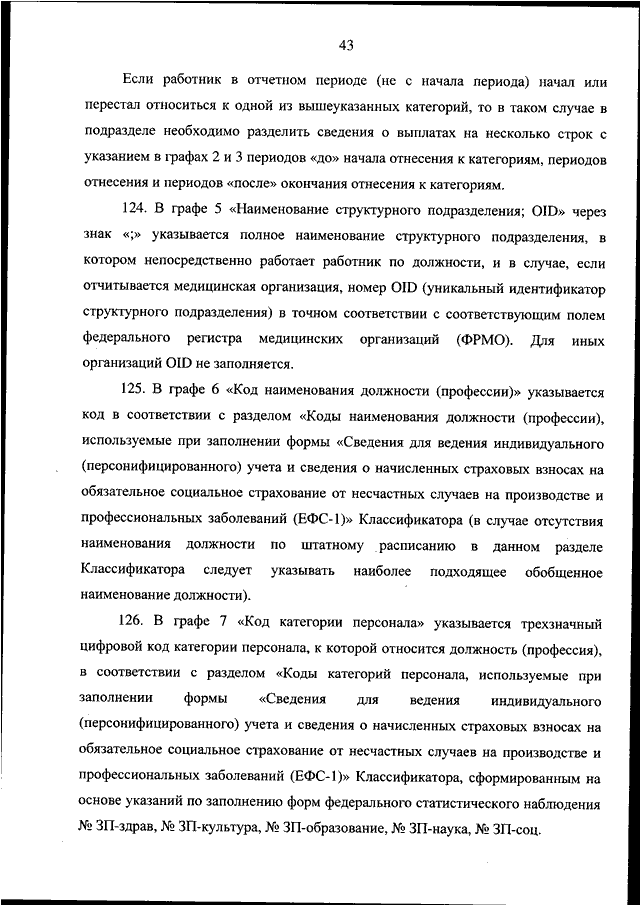 43

Если работник в отчетном периоде (не с начала периода) начал или перестал относиться к одной из вышеуказанных категорий, то в таком случае в подразделе необходимо разделить сведения о выплатах на несколько строк с указанием в графах 2 и 3 периодов «до» начала отнесения к категориям, периодов отнесения и периодов «после» окончания отнесения к категориям.

124. В графе 5 «Наименование структурного подразделения; OID» через знак «;» указывается полное наименование структурного подразделения, в котором непосредственно работает работник по должности, и в случае, если отчитывается медицинская организация, номер OID (уникальный идентификатор структурного подразделения) в точном соответствии с соответствующим полем федерального регистра медицинских организаций (ФРМО). Для иных организаций OID не заполняется.

125. В графе 6 «Код наименования должности (профессии)» указывается код в соответствии с разделом «Коды наименования должности (профессии), используемые при заполнении формы «Сведения для ведения индивидуального (персонифицированного) учета и сведения о начисленных страховых взносах на обязательное социальное страхование от несчастных случаев на производстве и профессиональных заболеваний (ЕФС-1)» Классификатора (в случае отсутствия наименования должности по штатному расписанию в данном разделе Классификатора следует указывать наиболее подходящее обобщенное наименование должности).

126. В графе 7 «Код категории персонала» указывается трехзначный цифровой код категории персонала, к которой относится должность (профессия), в соответствии с разделом «Коды категорий персонала, используемые при заполнении формы «Сведения для ведения индивидуального (персонифицированного) учета и сведения о начисленных страховых взносах на обязательное социальное страхование от несчастных случаев на производстве и профессиональных заболеваний (ЕФС-1)» Классификатора, сформированным на основе указаний по заполнению форм федерального статистического наблюдения № ЗП-здрав, № ЗП-культура, № ЗП-образование, № ЗП-наука, № ЗП-соц.